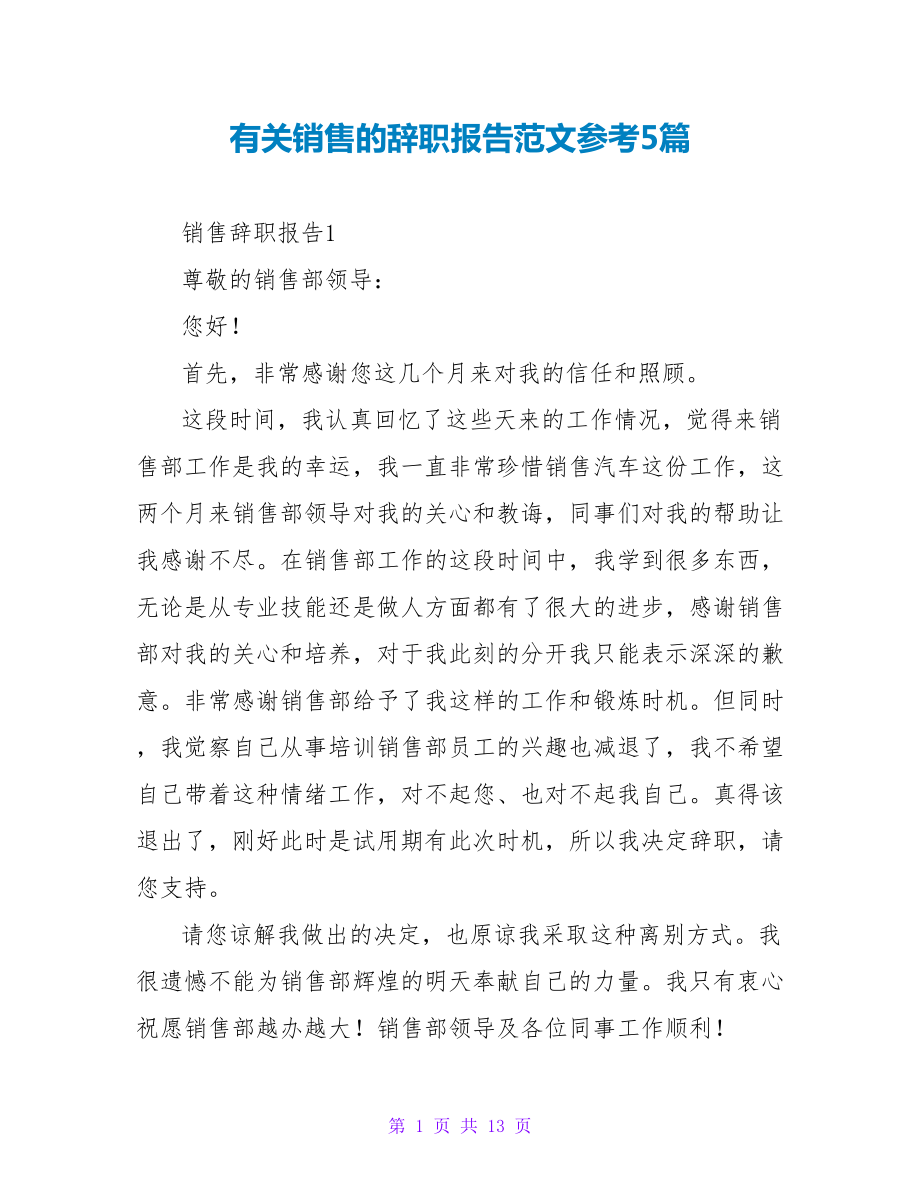 有关销售的辞职报告范文参考5篇

销售辞职报告1

尊敬的销售部领导：

您好！

首先，非常感谢您这几个月来对我的信任和照顾。

这段时间，我认真回忆了这些天来的工作情况，觉得来销售部工作是我的幸运，我一直非常珍惜销售汽车这份工作，这两个月来销售部领导对我的关心和教诲，同事们对我的帮助让我感谢不尽。在销售部工作的这段时间中，我学到很多东西，无论是从专业技能还是做人方面都有了很大的进步，感谢销售部对我的关心和培养，对于我此刻的分开我只能表示深深的歉意。非常感谢销售部给予了我这样的工作和锻炼时机。但同时，我觉察自己从事培训销售部员工的兴趣也减退了，我不希望自己带着这种情绪工作，对不起您、也对不起我自己。真得该退出了，刚好此时是试用期有此次时机，所以我决定辞职，请您支持。

请您谅解我做出的决定，也原谅我采取这种离别方式。我很遗憾不能为销售部辉煌的明天奉献自己的力量。我只有衷心祝愿销售部越办越大！销售部领导及各位同事工作顺利！

第 1 页 共 13 页